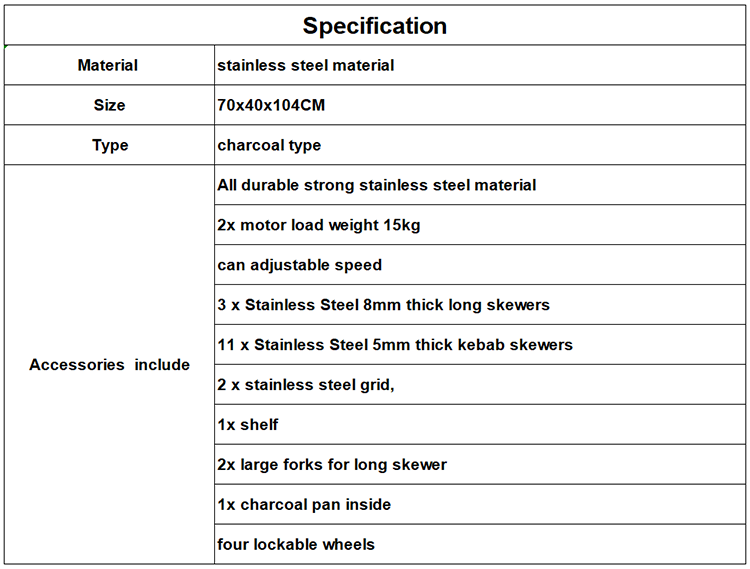 | Specification | |
|---|---|
| Material | stainless steel material |
| Size | 70x40x104CM |
| Type | charcoal type |
| Accessories include | All durable strong stainless steel material |
| | 2x motor load weight 15kg |
| | can adjustable speed |
| | 3 x Stainless Steel 8mm thick long skewers |
| | 11 x Stainless Steel 5mm thick kebab skewers |
| | 2 x stainless steel grid, |
| | 1x shelf |
| | 2x large forks for long skewer |
| | 1x charcoal pan inside |
| | four lockable wheels |